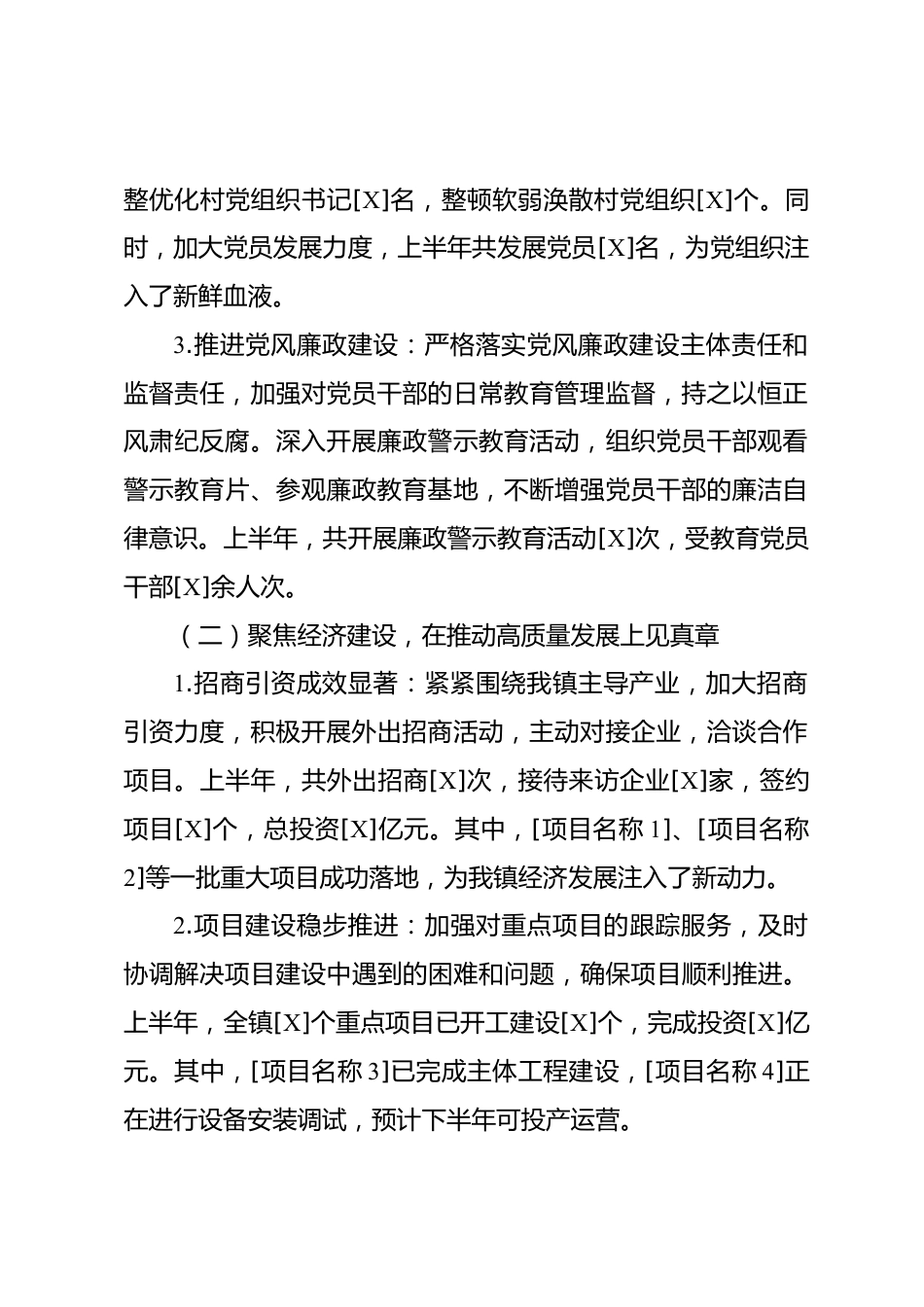 整优化村党组织书记[X]名，整顿软弱涣散村党组织[X]个。同时，加大党员发展力度，上半年共发展党员[X]名，为党组织注入了新鲜血液。

3.推进党风廉政建设：严格落实党风廉政建设主体责任和监督责任，加强对党员干部的日常教育管理监督，持之以恒正风肃纪反腐。深入开展廉政警示教育活动，组织党员干部观看警示教育片、参观廉政教育基地，不断增强党员干部的廉洁自律意识。上半年，共开展廉政警示教育活动[X]次，受教育党员干部[X]余人次。

（二）聚焦经济建设，在推动高质量发展上见真章

1.招商引资成效显著：紧紧围绕我镇主导产业，加大招商引资力度，积极开展外出招商活动，主动对接企业，洽谈合作项目。上半年，共外出招商[X]次，接待来访企业[X]家，签约项目[X]个，总投资[X]亿元。其中，[项目名称 1]、[项目名称 2]等一批重大项目成功落地，为我镇经济发展注入了新动力。

2.项目建设稳步推进：加强对重点项目的跟踪服务，及时协调解决项目建设中遇到的困难和问题，确保项目顺利推进。上半年，全镇[X]个重点项目已开工建设[X]个，完成投资[X]亿元。其中，[项目名称 3]已完成主体工程建设，[项目名称 4]正在进行设备安装调试，预计下半年可投产运营。